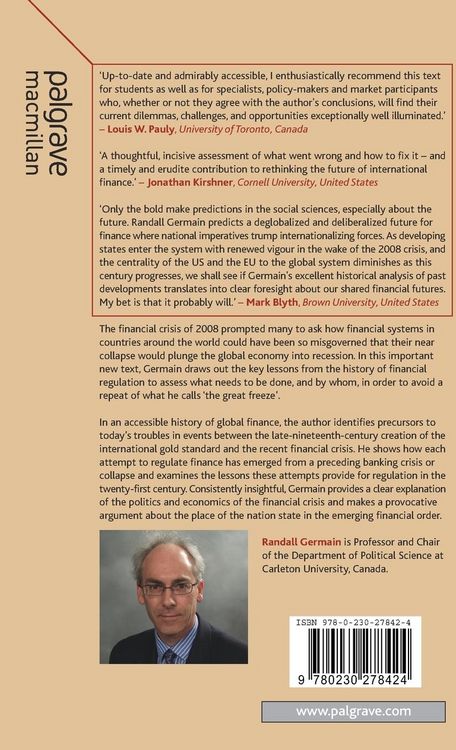 palgrave macmillan

'Up-to-date and admirably accessible, I enthusiastically recommend this text for students as well as for specialists, policy-makers and market participants who, whether or not they agree with the author's conclusions, will find their current dilemmas, challenges, and opportunities exceptionally well illuminated.' – Louis W. Pauly, University of Toronto, Canada

'A thoughtful, incisive assessment of what went wrong and how to fix it – and a timely and erudite contribution to rethinking the future of international finance.' – Jonathan Kirshner, Cornell University, United States

'Only the bold make predictions in the social sciences, especially about the future. Randall Germain predicts a deglobalized and deliberalized future for finance where national imperatives trump internationalizing forces. As developing states enter the system with renewed vigour in the wake of the 2008 crisis, and the centrality of the US and the EU to the global system diminishes as this century progresses, we shall see if Germain's excellent historical analysis of past developments translates into clear foresight about our shared financial futures. My bet is that it probably will.' – Mark Blyth, Brown University, United States

The financial crisis of 2008 prompted many to ask how financial systems in countries around the world could have been so misgoverned that their near collapse would plunge the global economy into recession. In this important new text, Germain draws out the key lessons from the history of financial regulation to assess what needs to be done, and by whom, in order to avoid a repeat of what he calls 'the great freeze'.

In an accessible history of global finance, the author identifies precursors to today's troubles in events between the late-nineteenth-century creation of the international gold standard and the recent financial crisis. He shows how each attempt to regulate finance has emerged from a preceding banking crisis or collapse and examines the lessons these attempts provide for regulation in the twenty-first century. Consistently insightful, Germain provides a clear explanation of the politics and economics of the financial crisis and makes a provocative argument about the place of the nation state in the emerging financial order.

Randall Germain is Professor and Chair of the Department of Political Science at Carleton University, Canada.

ISBN 978-0-230-27842-4

9 780230 278424

www.palgrave.com